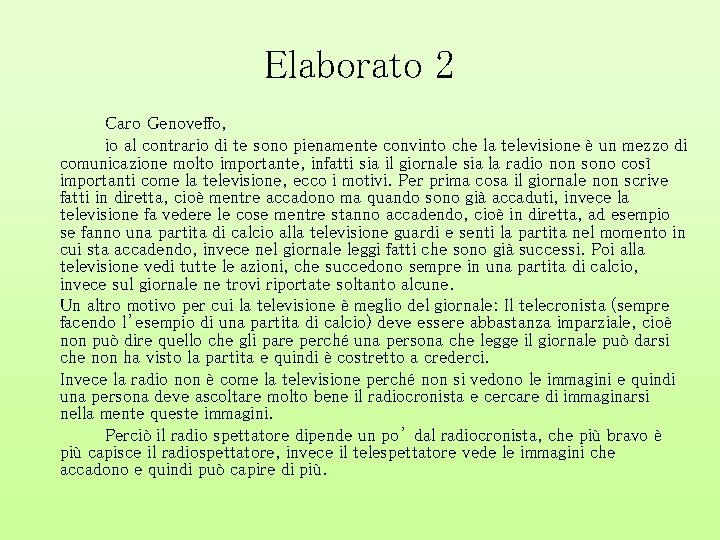 Elaborato 2

Caro Genoveffo,

io al contrario di te sono pienamente convinto che la televisione è un mezzo di comunicazione molto importante, infatti sia il giornale sia la radio non sono così importanti come la televisione, ecco i motivi. Per prima cosa il giornale non scrive fatti in diretta, cioè mentre accadono ma quando sono già accaduti, invece la televisione fa vedere le cose mentre stanno accadendo, cioè in diretta, ad esempio se fanno una partita di calcio alla televisione guardi e senti la partita nel momento in cui sta accadendo, invece nel giornale leggi fatti che sono già successi. Poi alla televisione vedi tutte le azioni, che succedono sempre in una partita di calcio, invece sul giornale ne trovi riportate soltanto alcune.

Un altro motivo per cui la televisione è meglio del giornale: Il telecronista (sempre facendo l'esempio di una partita di calcio) deve essere abbastanza imparziale, cioè non può dire quello che gli pare perché una persona che legge il giornale può darsi che non ha visto la partita e quindi è costretto a crederci.

Invece la radio non è come la televisione perché non si vedono le immagini e quindi una persona deve ascoltare molto bene il radiocronista e cercare di immaginarsi nella mente queste immagini.

Perciò il radio spettatore dipende un po' dal radiocronista, che più bravo è più capisce il radiospettatore, invece il telespettatore vede le immagini che accadono e quindi può capire di più.